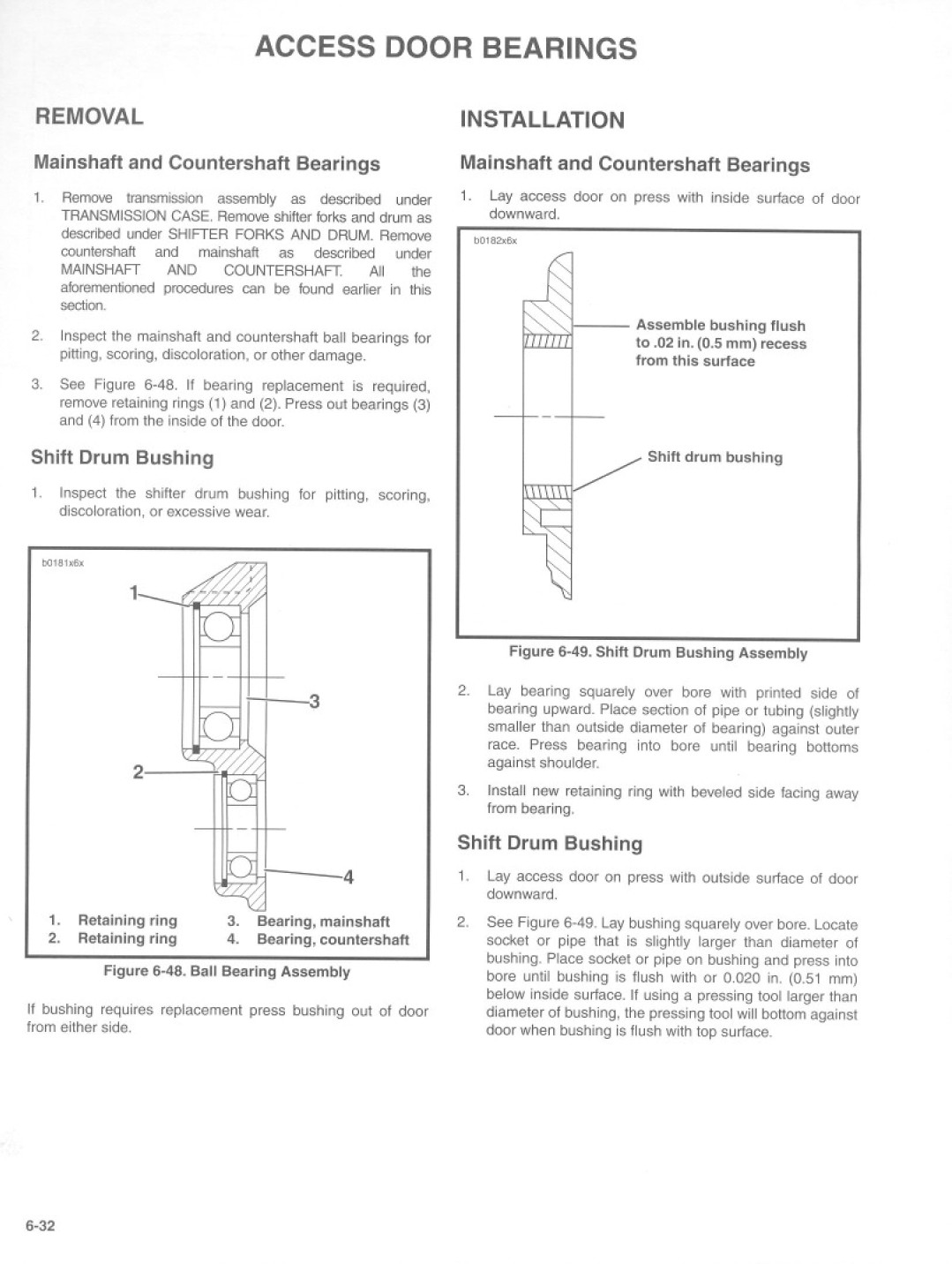 ACCESS DOOR BEARINGS

REMOVAL

Mainshaft and Countershaft Bearings

1. Remove transmission assembly as described under TRANSMISSION CASE. Remove shifter forks and drum as described under SHIFTER FORKS AND DRUM. Remove countershaft and mainshaft as described under MAINSHAFT AND COUNTERSHAFT. All the aforementioned procedures can be found earlier in this section.

2. Inspect the mainshaft and countershaft ball bearings for pitting, scoring, discoloration, or other damage.

3. See Figure 6-48. If bearing replacement is required, remove retaining rings (1) and (2). Press out bearings (3) and (4) from the inside of the door.

Shift Drum Bushing

1. Inspect the shifter drum bushing for pitting, scoring, discoloration, or excessive wear.

b0181x6x

1

3

2

4

1. Retaining ring
2. Retaining ring
3. Bearing, mainshaft
4. Bearing, countershaft

Figure 6-48. Ball Bearing Assembly

If bushing requires replacement press bushing out of door from either side.

INSTALLATION

Mainshaft and Countershaft Bearings

1. Lay access door on press with inside surface of door downward.

b0182x6x

Assemble bushing flush to .02 in. (0.5 mm) recess from this surface

Shift drum bushing

Figure 6-49. Shift Drum Bushing Assembly

2. Lay bearing squarely over bore with printed side of bearing upward. Place section of pipe or tubing (slightly smaller than outside diameter of bearing) against outer race. Press bearing into bore until bearing bottoms against shoulder.

3. Install new retaining ring with beveled side facing away from bearing.

Shift Drum Bushing

1. Lay access door on press with outside surface of door downward.

2. See Figure 6-49. Lay bushing squarely over bore. Locate socket or pipe that is slightly larger than diameter of bushing. Place socket or pipe on bushing and press into bore until bushing is flush with or 0.020 in. (0.51 mm) below inside surface. If using a pressing tool larger than diameter of bushing, the pressing tool will bottom against door when bushing is flush with top surface.

6-32